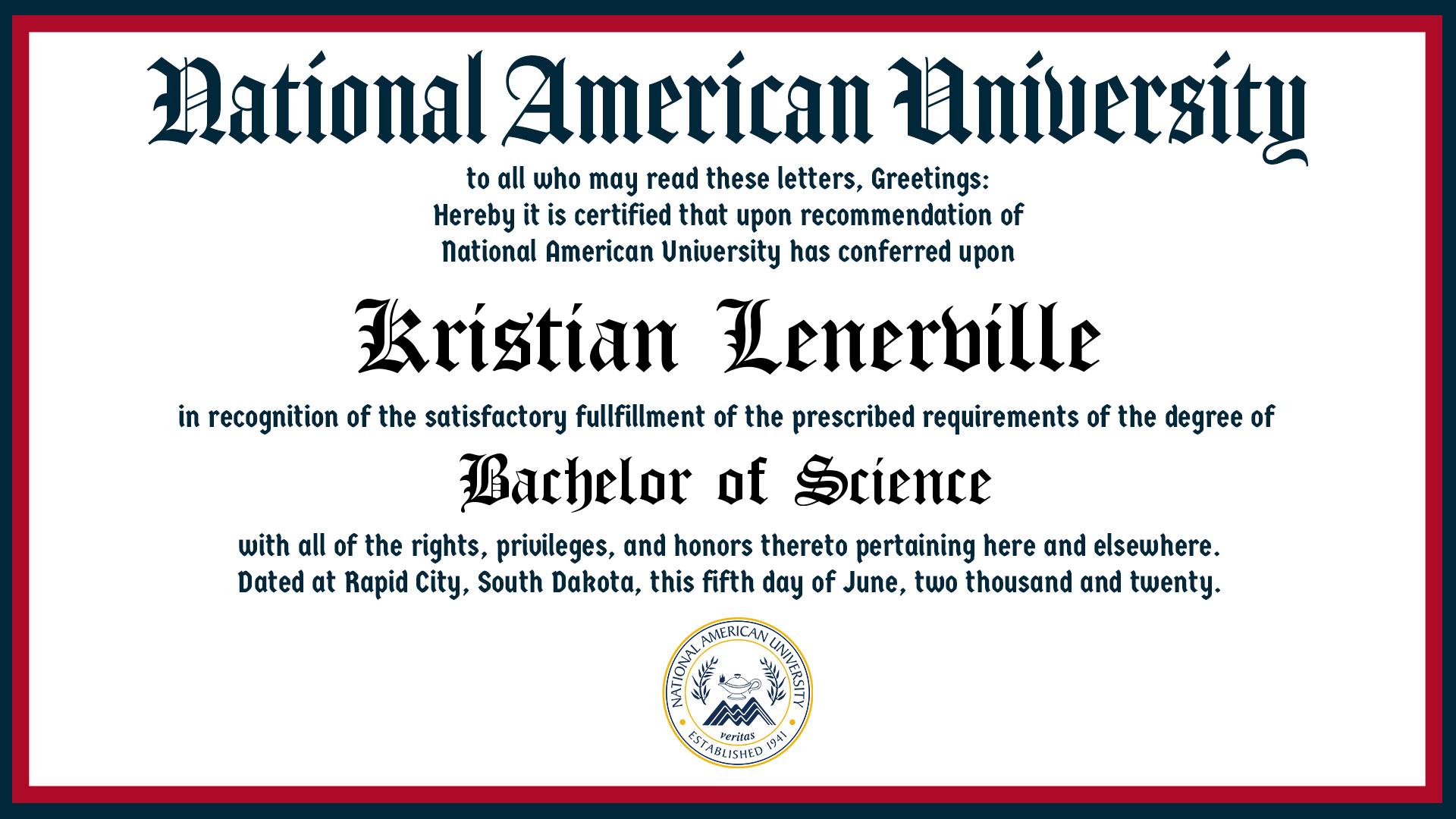 National American University

to all who may read these letters, Greetings:
Hereby it is certified that upon recommendation of
National American University has conferred upon

Kristian Lenerville

in recognition of the satisfactory fullfillment of the prescribed requirements of the degree of

Bachelor of Science

with all of the rights, privileges, and honors thereto pertaining here and elsewhere.
Dated at Rapid City, South Dakota, this fifth day of June, two thousand and twenty.

NATIONAL AMERICAN UNIVERSITY
veritas
ESTABLISHED 1941